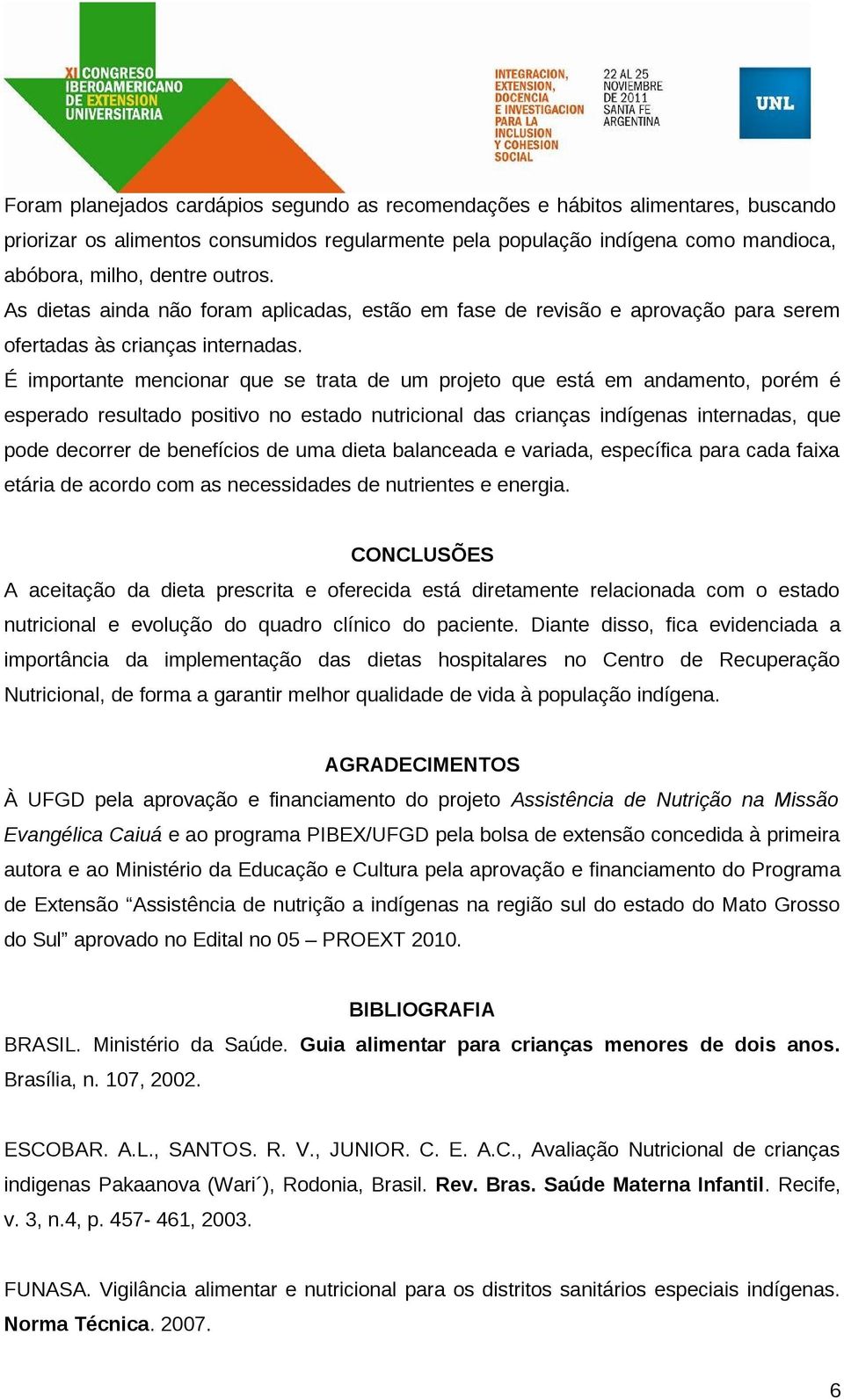 XI CONGRESO IBEROAMERICANO DE EXTENSION UNIVERSITARIA

INTEGRACION, EXTENSION, DOCENCIA E INVESTIGACION PARA LA INCLUSION Y COHESION SOCIAL

22 AL 25 NOVIEMBRE DE 2011 SANTA FE ARGENTINA

UNL

Foram planejados cardápios segundo as recomendações e hábitos alimentares, buscando priorizar os alimentos consumidos regularmente pela população indígena como mandioca, abóbora, milho, dentre outros.
As dietas ainda não foram aplicadas, estão em fase de revisão e aprovação para serem ofertadas às crianças internadas.
É importante mencionar que se trata de um projeto que está em andamento, porém é esperado resultado positivo no estado nutricional das crianças indígenas internadas, que pode decorrer de benefícios de uma dieta balanceada e variada, específica para cada faixa etária de acordo com as necessidades de nutrientes e energia.

CONCLUSÕES
A aceitação da dieta prescrita e oferecida está diretamente relacionada com o estado nutricional e evolução do quadro clínico do paciente. Diante disso, fica evidenciada a importância da implementação das dietas hospitalares no Centro de Recuperação Nutricional, de forma a garantir melhor qualidade de vida à população indígena.

AGRADECIMENTOS
À UFGD pela aprovação e financiamento do projeto Assistência de Nutrição na Missão Evangélica Caiuá e ao programa PIBEX/UFGD pela bolsa de extensão concedida à primeira autora e ao Ministério da Educação e Cultura pela aprovação e financiamento do Programa de Extensão “Assistência de nutrição a indígenas na região sul do estado do Mato Grosso do Sul” aprovado no Edital no 05 – PROEXT 2010.

BIBLIOGRAFIA
BRASIL. Ministério da Saúde. Guia alimentar para crianças menores de dois anos. Brasília, n. 107, 2002.

ESCOBAR. A.L., SANTOS. R. V., JUNIOR. C. E. A.C., Avaliação Nutricional de crianças indigenas Pakaanova (Wari´), Rodonia, Brasil. Rev. Bras. Saúde Materna Infantil. Recife, v. 3, n.4, p. 457- 461, 2003.

FUNASA. Vigilância alimentar e nutricional para os distritos sanitários especiais indígenas. Norma Técnica. 2007.

6